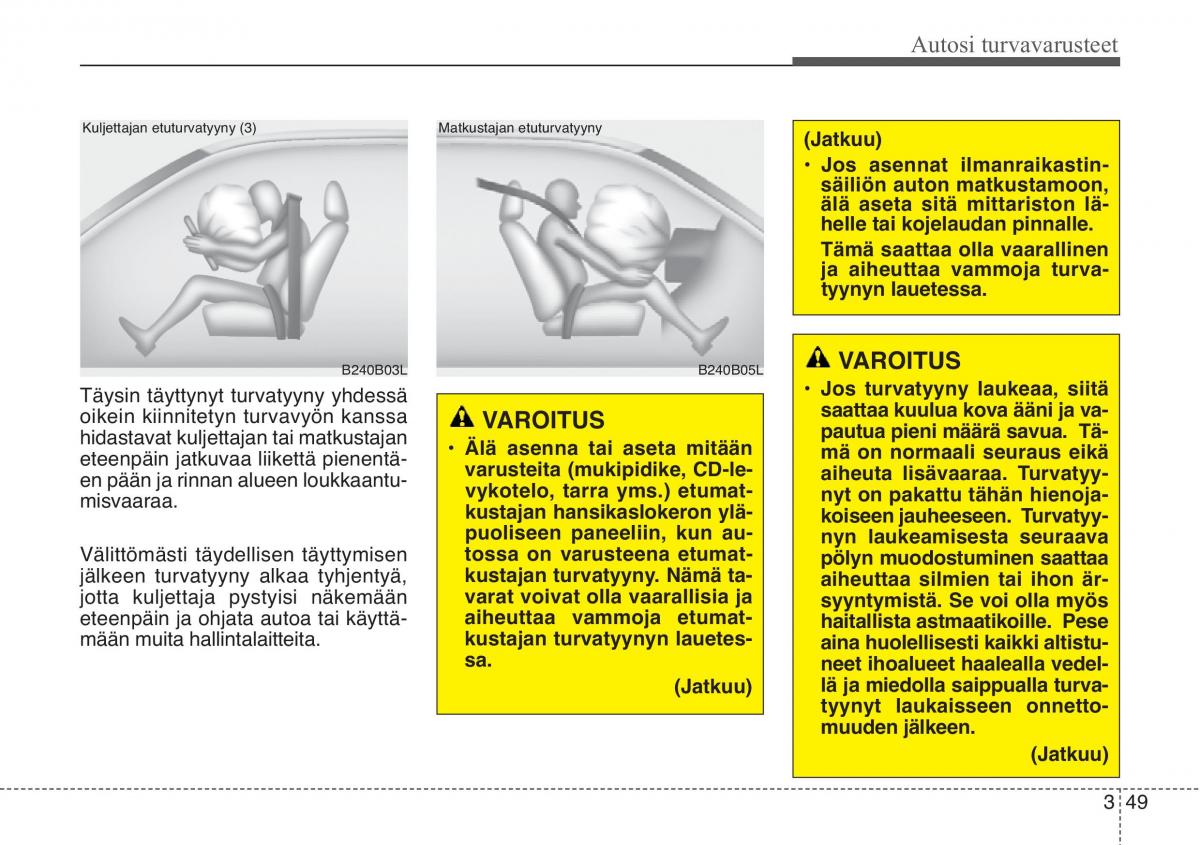 Autosi turvavarusteet

Kuljettajan etuturvatyyny (3)

B240B03L

Täysin täyttynyt turvatyyny yhdessä oikein kiinnitetyn turvavyön kanssa hidastavat kuljettajan tai matkustajan eteenpäin jatkuvaa liikettä pienentäen pään ja rinnan alueen loukkaantumisvaaraa.

Välittömästi täydellisen täyttymisen jälkeen turvatyyny alkaa tyhjentyä, jotta kuljettaja pystyisi näkemään eteenpäin ja ohjata autoa tai käyttämään muita hallintalaitteita.

Matkustajan etuturvatyyny

B240B05L

VAROITUS

• Älä asenna tai aseta mitään varusteita (mukipidike, CD-levykotelo, tarra yms.) etumatkustajan hansikaslokeron yläpuoliseen paneeliin, kun autossa on varusteena etumatkustajan turvatyyny. Nämä tavarat voivat olla vaarallisia ja aiheuttaa vammoja etumatkustajan turvatyynyn lauetessa.

(Jatkuu)

(Jatkuu)

• Jos asennat ilmanraikastinsäiliön auton matkustamoon, älä aseta sitä mittariston lähelle tai kojelaudan pinnalle.

Tämä saattaa olla vaarallinen ja aiheuttaa vammoja turvatyynyn lauetessa.

VAROITUS

• Jos turvatyyny laukeaa, siitä saattaa kuulua kova ääni ja vapautua pieni määrä savua. Tämä on normaali seuraus eikä aiheuta lisävaaraa. Turvatyynyt on pakattu tähän hienojakoiseen jauheeseen. Turvatyynyn laukeamisesta seuraava pölyn muodostuminen saattaa aiheuttaa silmien tai ihon ärsyyntymistä. Se voi olla myös haitallista astmaatikoille. Pese aina huolellisesti kaikki altistuneet ihoalueet haalealla vedellä ja miedolla saippualla turvatyynyt laukaisseen onnettomuuden jälkeen.

(Jatkuu)

3 49